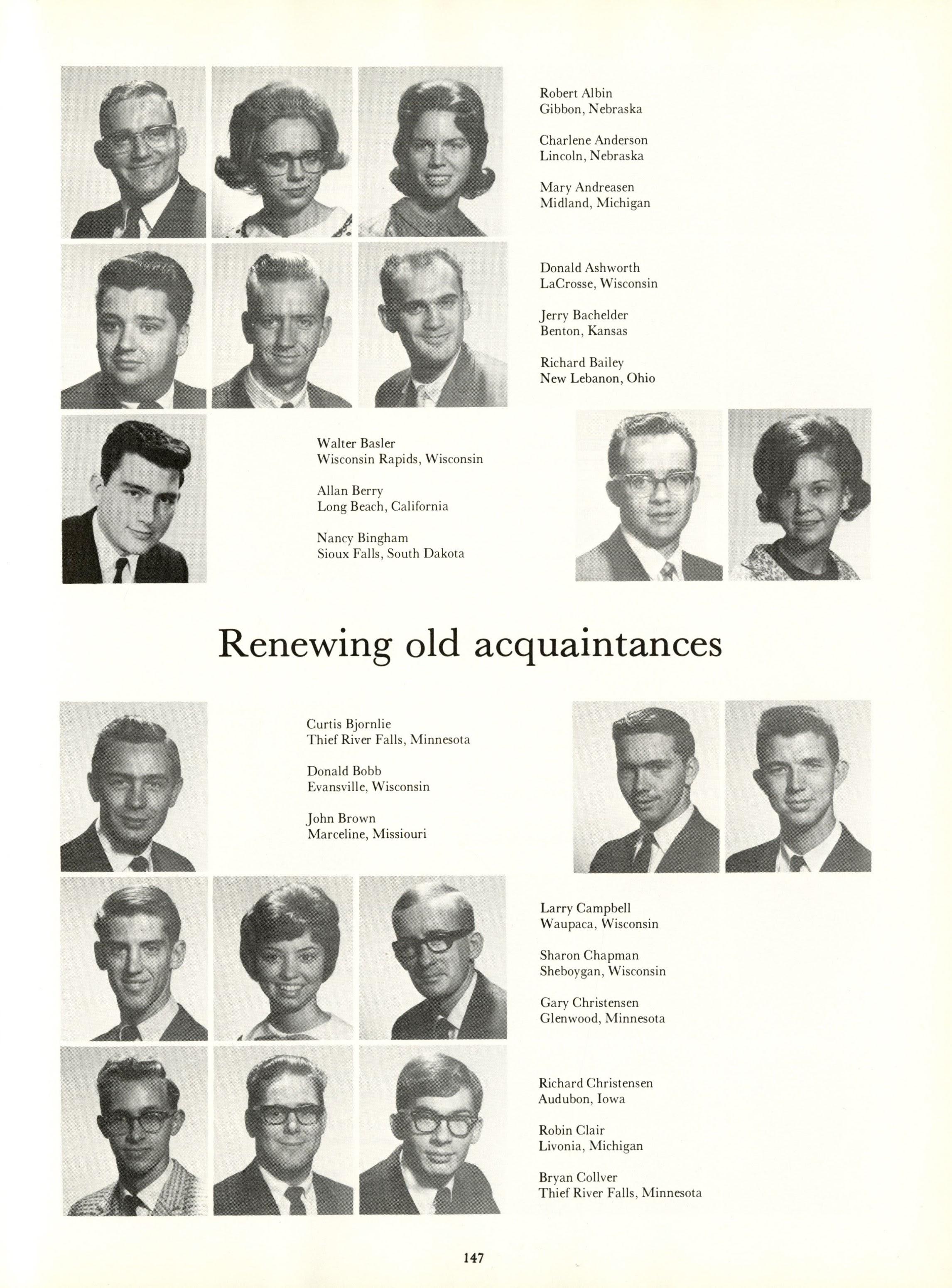 Robert Albin
Gibbon, Nebraska

Charlene Anderson
Lincoln, Nebraska

Mary Andreasen
Midland, Michigan

Donald Ashworth
LaCrosse, Wisconsin

Jerry Bachelder
Benton, Kansas

Richard Bailey
New Lebanon, Ohio

Walter Basler
Wisconsin Rapids, Wisconsin

Allan Berry
Long Beach, California

Nancy Bingham
Sioux Falls, South Dakota

Renewing old acquaintances

Curtis Bjornlie
Thief River Falls, Minnesota

Donald Bobb
Evansville, Wisconsin

John Brown
Marceline, Missiouri

Larry Campbell
Waupaca, Wisconsin

Sharon Chapman
Sheboygan, Wisconsin

Gary Christensen
Glenwood, Minnesota

Richard Christensen
Audubon, Iowa

Robin Clair
Livonia, Michigan

Bryan Collver
Thief River Falls, Minnesota

147